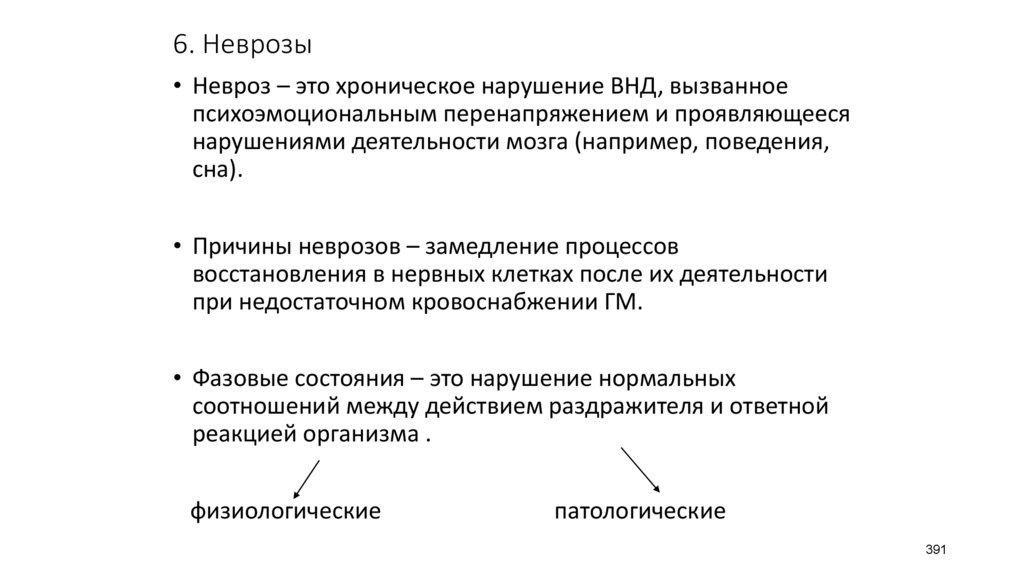 6. Неврозы

• Невроз – это хроническое нарушение ВНД, вызванное психоэмоциональным перенапряжением и проявляющееся нарушениями деятельности мозга (например, поведения, сна).

• Причины неврозов – замедление процессов восстановления в нервных клетках после их деятельности при недостаточном кровоснабжении ГМ.

• Фазовые состояния – это нарушение нормальных соотношений между действием раздражителя и ответной реакцией организма .

физиологические

патологические

391